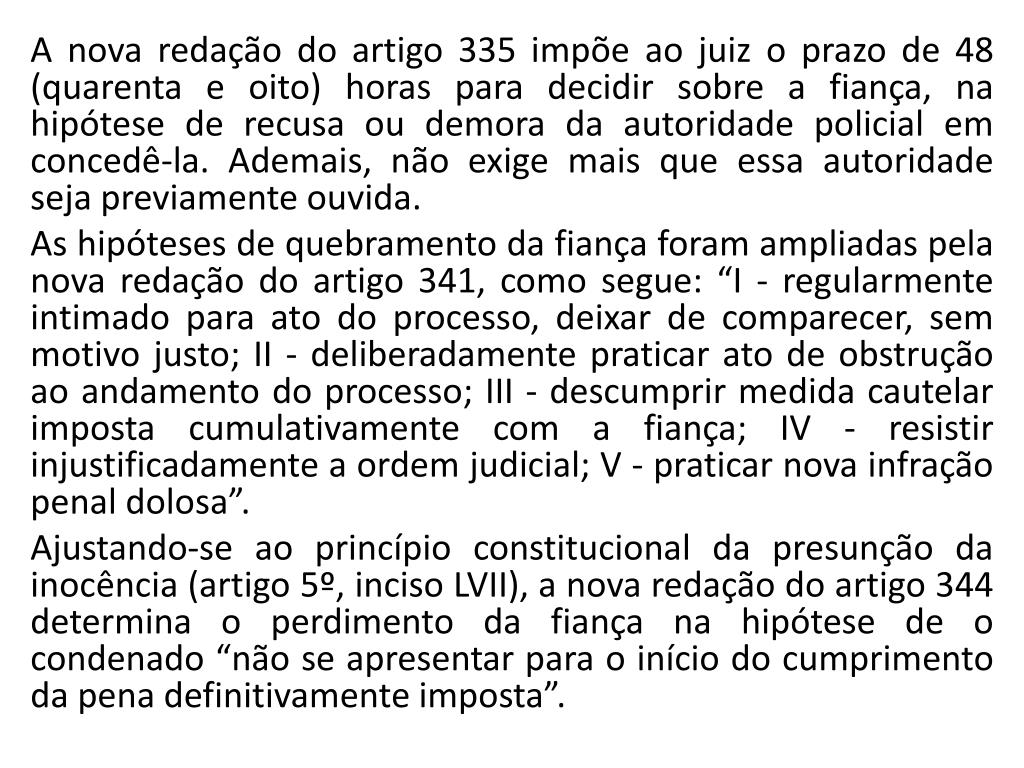 A nova redação do artigo 335 impõe ao juiz o prazo de 48 (quarenta e oito) horas para decidir sobre a fiança, na hipótese de recusa ou demora da autoridade policial em concedê-la. Ademais, não exige mais que essa autoridade seja previamente ouvida.

As hipóteses de quebramento da fiança foram ampliadas pela nova redação do artigo 341, como segue: "I - regularmente intimado para ato do processo, deixar de comparecer, sem motivo justo; II - deliberadamente praticar ato de obstrução ao andamento do processo; III - descumprir medida cautelar imposta cumulativamente com a fiança; IV - resistir injustificadamente a ordem judicial; V - praticar nova infração penal dolosa".

Ajustando-se ao princípio constitucional da presunção da inocência (artigo 5º, inciso LVII), a nova redação do artigo 344 determina o perdimento da fiança na hipótese de o condenado "não se apresentar para o início do cumprimento da pena definitivamente imposta".